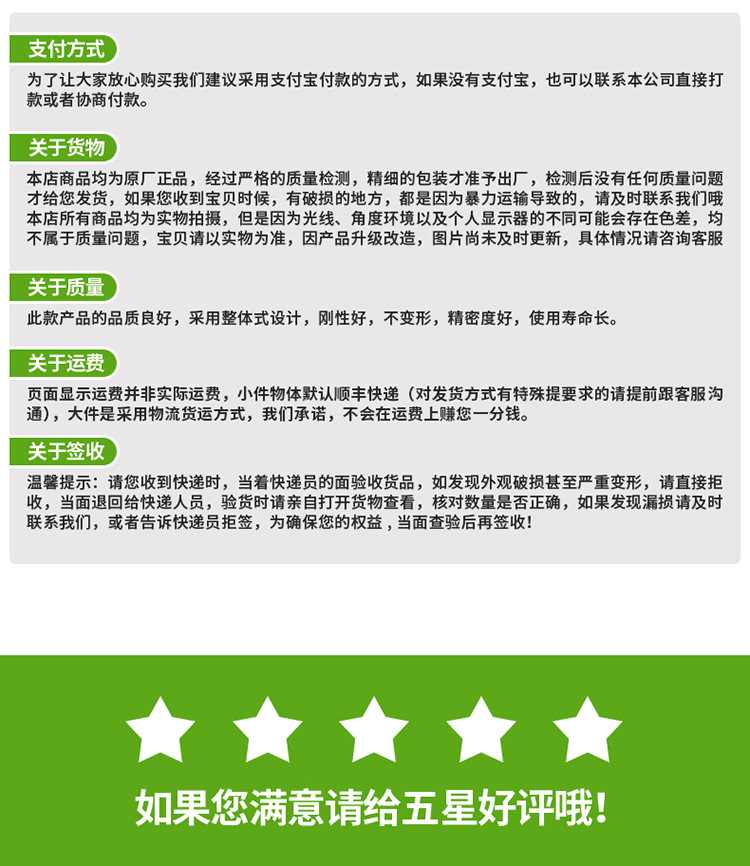 支付方式

为了让大家放心购买我们建议采用支付宝付款的方式，如果没有支付宝，也可以联系本公司直接打款或者协商付款。

关于货物

本店商品均为原厂正品，经过严格的质量检测，精细的包装才准予出厂，检测后没有任何质量问题才给您发货，如果您收到宝贝时候，有破损的地方，都是因为暴力运输导致的，请及时联系我们哦本店所有商品均为实物拍摄，但是因为光线、角度环境以及个人显示器的不同可能会存在色差，均不属于质量问题，宝贝请以实物为准，因产品升级改造，图片尚未及时更新，具体情况请咨询客服

关于质量

此款产品的品质良好，采用整体式设计，刚性好，不变形，精密度好，使用寿命长。

关于运费

页面显示运费并非实际运费，小件物体默认顺丰快递（对发货方式有特殊提要求的请提前跟客服沟通），大件是采用物流货运方式，我们承诺，不会在运费上赚您一分钱。

关于签收

温馨提示：请您收到快递时，当着快递员的面验收货品，如发现外观破损甚至严重变形，请直接拒收，当面退回给快递人员，验货时请亲自打开货物查看，核对数量是否正确，如果发现漏损请及时联系我们，或者告诉快递员拒签，为确保您的权益，当面查验后再签收！

如果您满意请给五星好评哦！